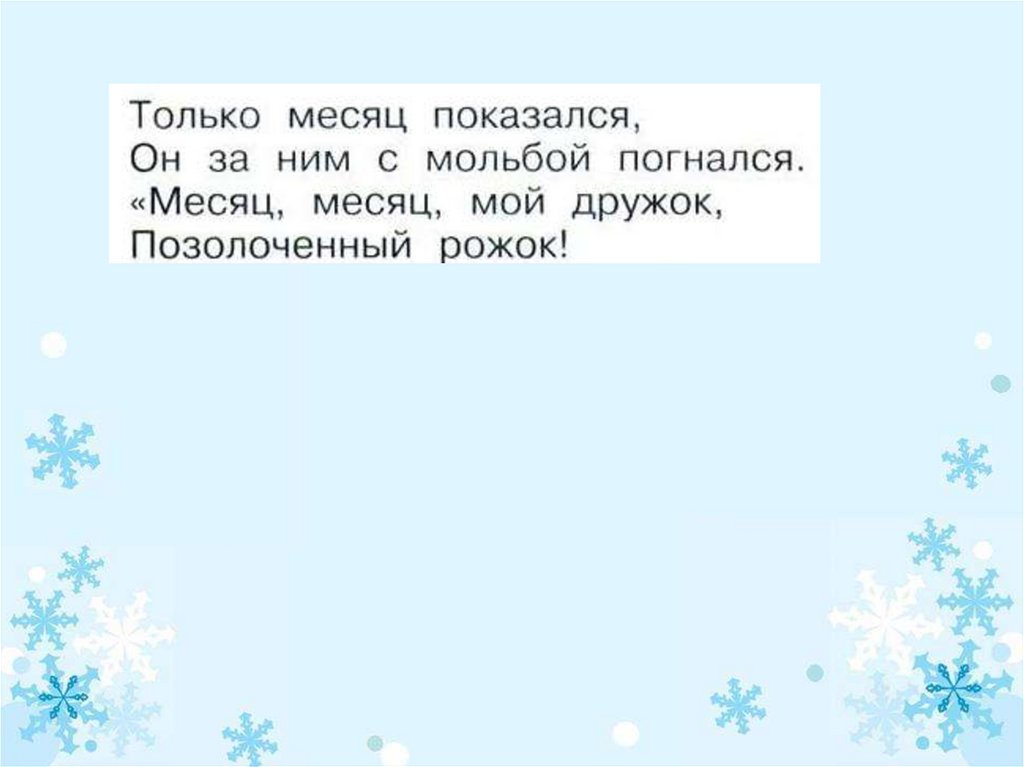 Только месяц показался,
Он за ним с мольбой погнался.
«Месяц, месяц, мой дружок,
Позолоченный рожок!